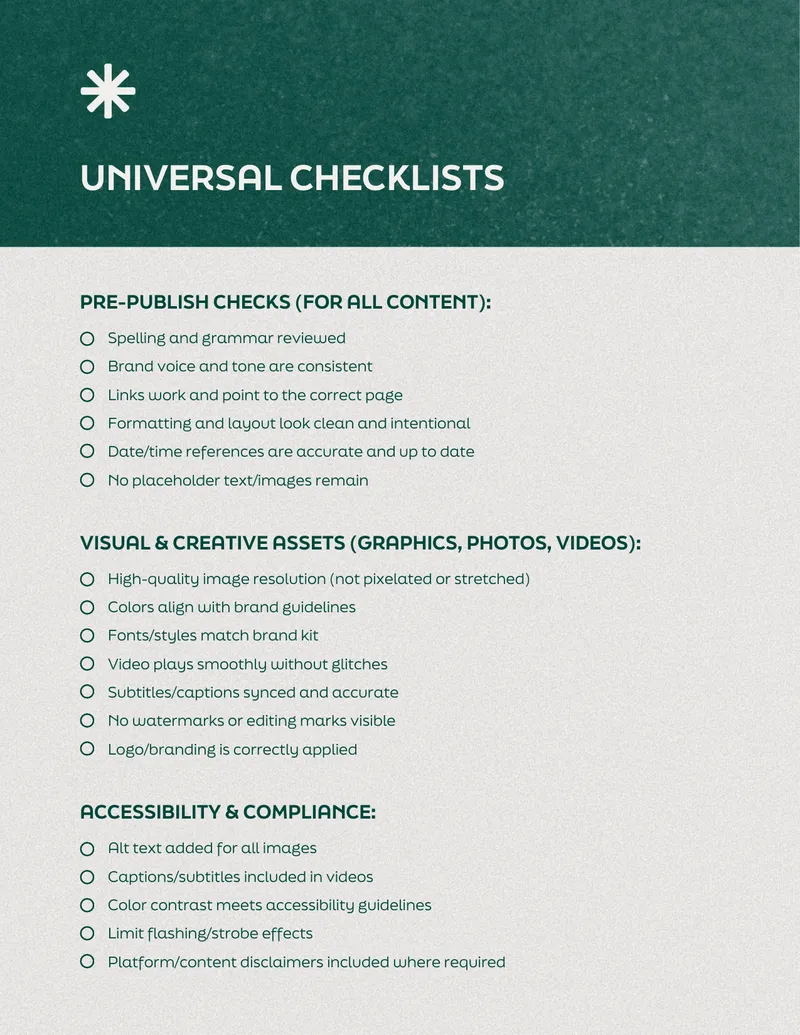 UNIVERSAL CHECKLISTS

PRE-PUBLISH CHECKS (FOR ALL CONTENT):

Spelling and grammar reviewed
Brand voice and tone are consistent
Links work and point to the correct page
Formatting and layout look clean and intentional
Date/time references are accurate and up to date
No placeholder text/images remain

VISUAL & CREATIVE ASSETS (GRAPHICS, PHOTOS, VIDEOS):

High-quality image resolution (not pixelated or stretched)
Colors align with brand guidelines
Fonts/styles match brand kit
Video plays smoothly without glitches
Subtitles/captions synced and accurate
No watermarks or editing marks visible
Logo/branding is correctly applied

ACCESSIBILITY & COMPLIANCE:

Alt text added for all images
Captions/subtitles included in videos
Color contrast meets accessibility guidelines
Limit flashing/strobe effects
Platform/content disclaimers included where required